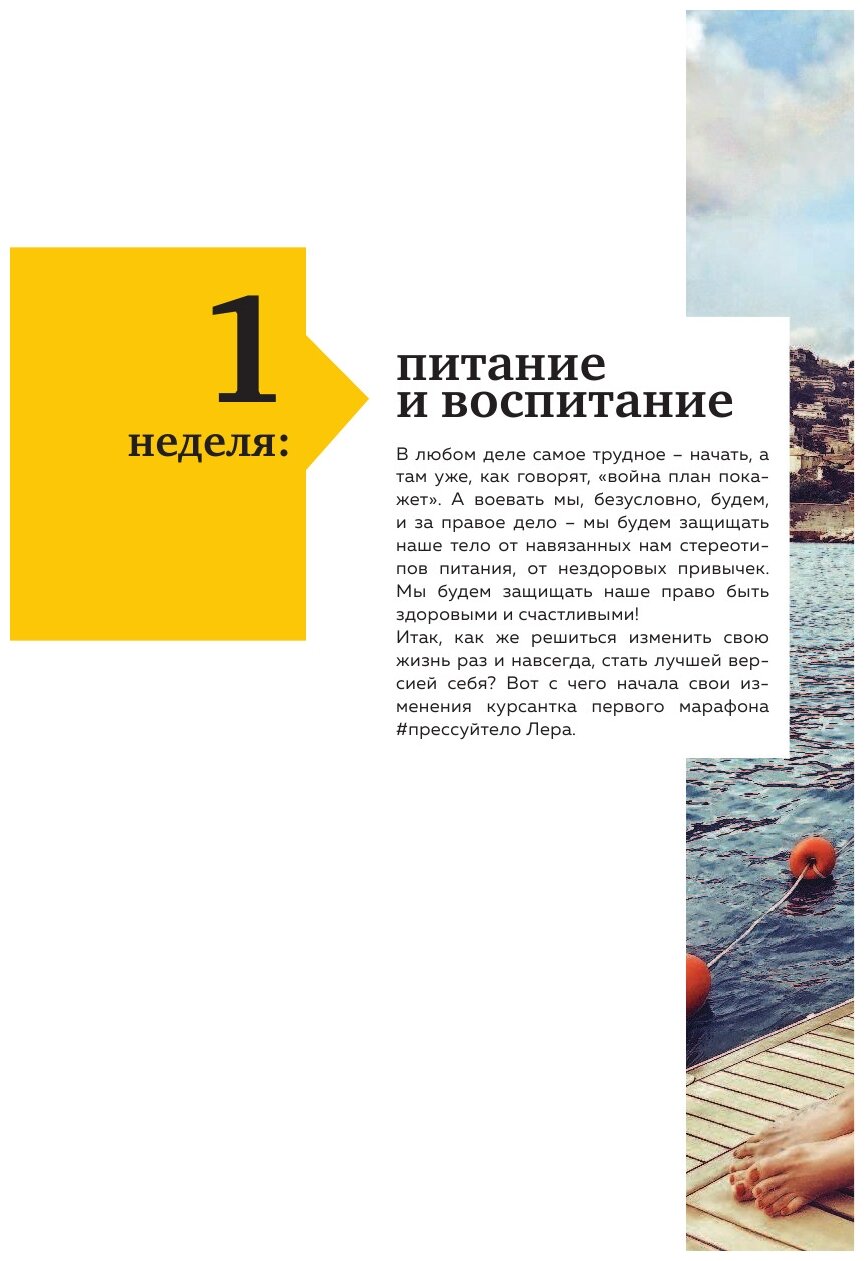 1
неделя:

питание
и воспитание

В любом деле самое трудное – начать, а там уже, как говорят, «война план покажет». А воевать мы, безусловно, будем, и за правое дело – мы будем защищать наше тело от навязанных нам стереотипов питания, от нездоровых привычек. Мы будем защищать наше право быть здоровыми и счастливыми!

Итак, как же решиться изменить свою жизнь раз и навсегда, стать лучшей версией себя? Вот с чего начала свои изменения курсантка первого марафона #прессуйтело Лера.